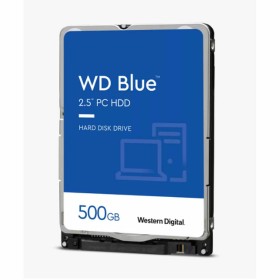 WD Blue™
2.5" PC HDD

HARD DISK DRIVE

500GB
Western Digital.